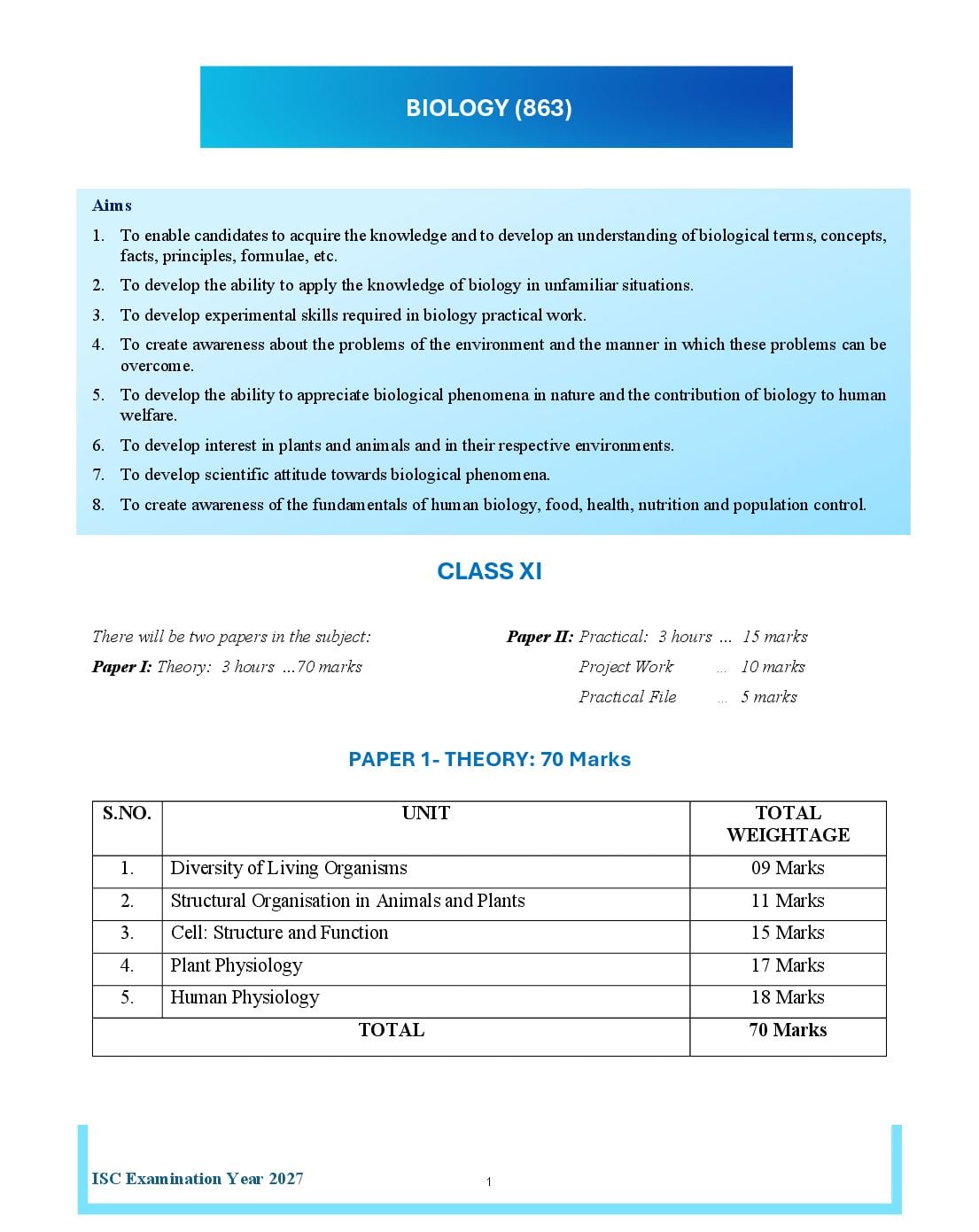 BIOLOGY (863)

Aims

1. To enable candidates to acquire the knowledge and to develop an understanding of biological terms, concepts, facts, principles, formulae, etc.
2. To develop the ability to apply the knowledge of biology in unfamiliar situations.
3. To develop experimental skills required in biology practical work.
4. To create awareness about the problems of the environment and the manner in which these problems can be overcome.
5. To develop the ability to appreciate biological phenomena in nature and the contribution of biology to human welfare.
6. To develop interest in plants and animals and in their respective environments.
7. To develop scientific attitude towards biological phenomena.
8. To create awareness of the fundamentals of human biology, food, health, nutrition and population control.

CLASS XI

There will be two papers in the subject:
Paper I: Theory: 3 hours ...70 marks

Paper II: Practical: 3 hours ... 15 marks
Project Work ... 10 marks
Practical File ... 5 marks

PAPER 1- THEORY: 70 Marks

| S.NO. | UNIT | TOTAL WEIGHTAGE |
|---|---|---|
| 1. | Diversity of Living Organisms | 09 Marks |
| 2. | Structural Organisation in Animals and Plants | 11 Marks |
| 3. | Cell: Structure and Function | 15 Marks |
| 4. | Plant Physiology | 17 Marks |
| 5. | Human Physiology | 18 Marks |
| TOTAL | | 70 Marks |

ISC Examination Year 2027
1